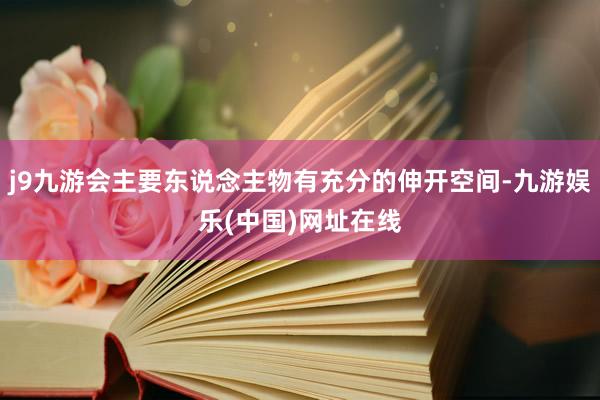 j9九游会主要东说念主物有充分的伸开空间-九游娱乐(中国)网址在线